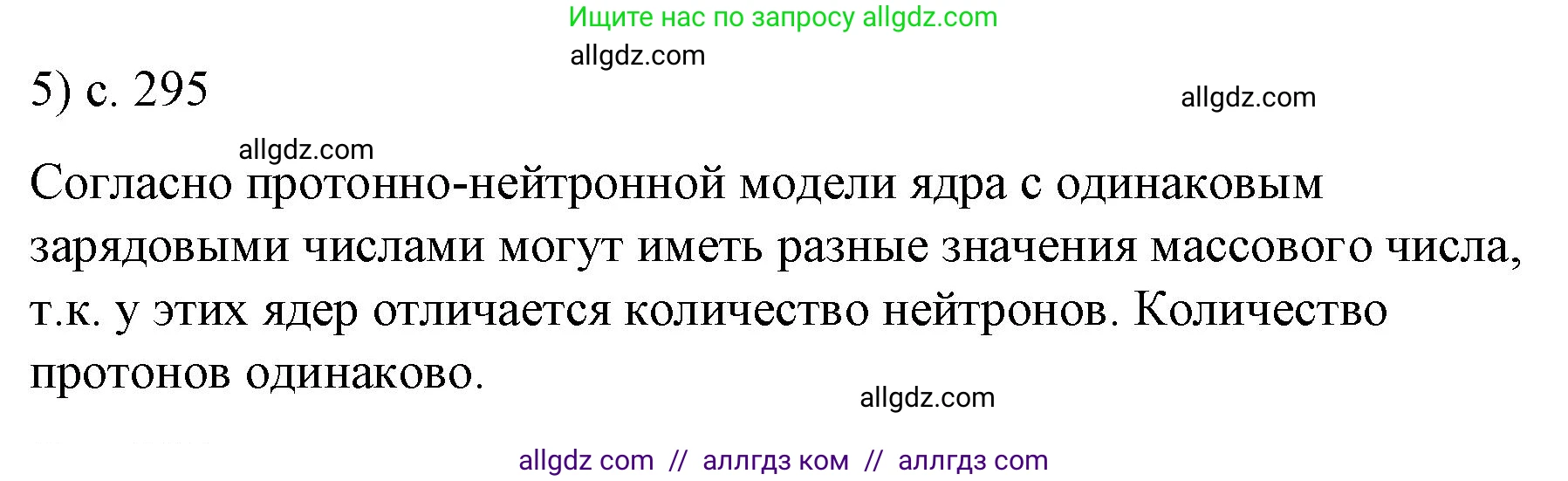 Ищите нас по запросу allgdz.com

allgdz.com

5) с. 295

allgdz.com

allgdz.com

Согласно протонно-нейтронной модели ядра с одинаковым зарядовыми числами могут иметь разные значения массового числа, т.к. у этих ядер отличается количество нейтронов. Количество протонов одинаково.

allgdz.com

allgdz com // аллгдз ком // аллгдз com